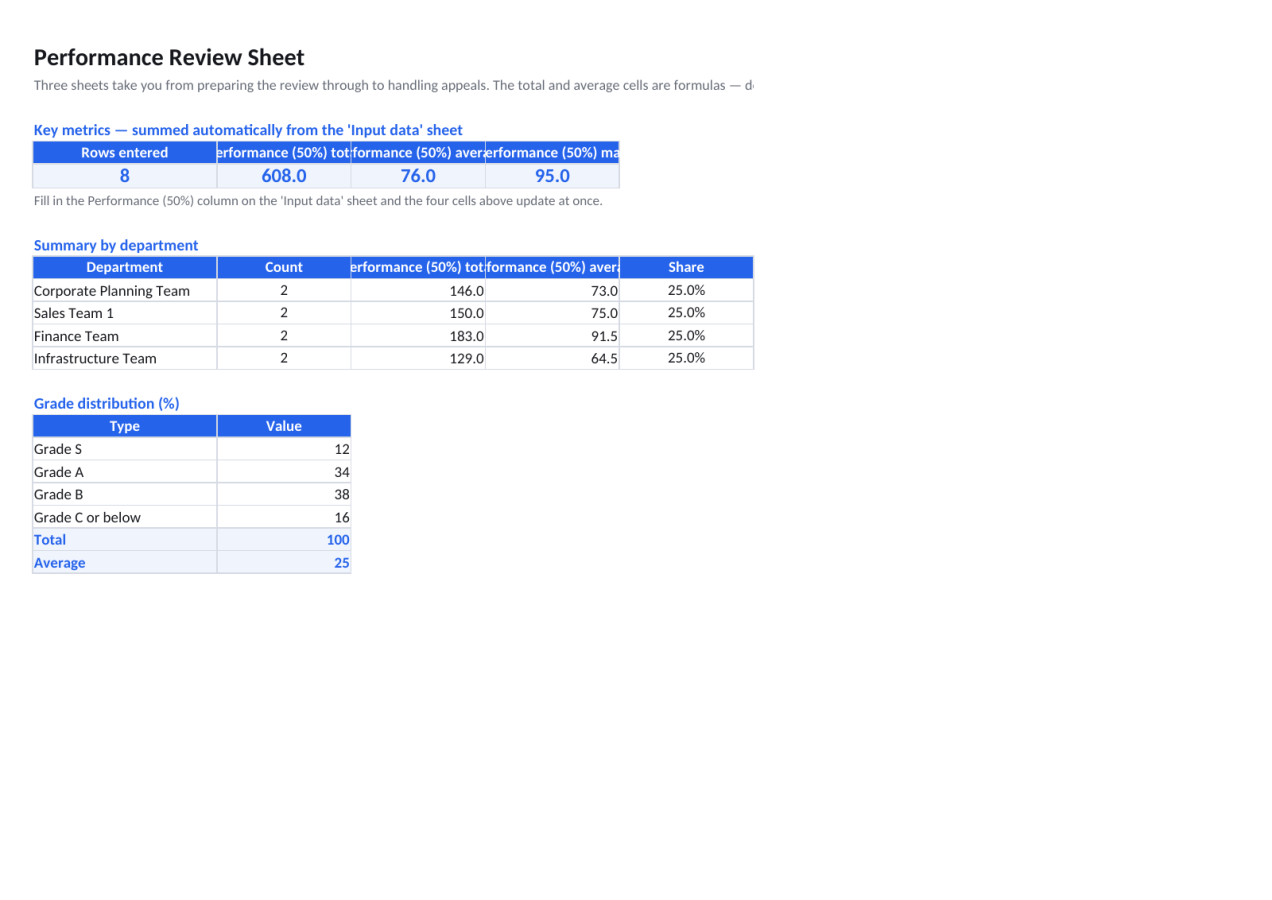 Performance Review Sheet

Three sheets take you from preparing the review through to handling appeals. The total and average cells are formulas — d

Key metrics — summed automatically from the 'Input data' sheet

| Rows entered | erformance (50%) tot | formance (50%) aver | erformance (50%) ma |
|---|---|---|---|
| 8 | 608.0 | 76.0 | 95.0 |

Fill in the Performance (50%) column on the 'Input data' sheet and the four cells above update at once.

Summary by department

| Department | Count | erformance (50%) tot | formance (50%) aver | Share |
|---|---|---|---|---|
| Corporate Planning Team | 2 | 146.0 | 73.0 | 25.0% |
| Sales Team 1 | 2 | 150.0 | 75.0 | 25.0% |
| Finance Team | 2 | 183.0 | 91.5 | 25.0% |
| Infrastructure Team | 2 | 129.0 | 64.5 | 25.0% |

Grade distribution (%)

| Type | Value |
|---|---|
| Grade S | 12 |
| Grade A | 34 |
| Grade B | 38 |
| Grade C or below | 16 |
| Total | 100 |
| Average | 25 |